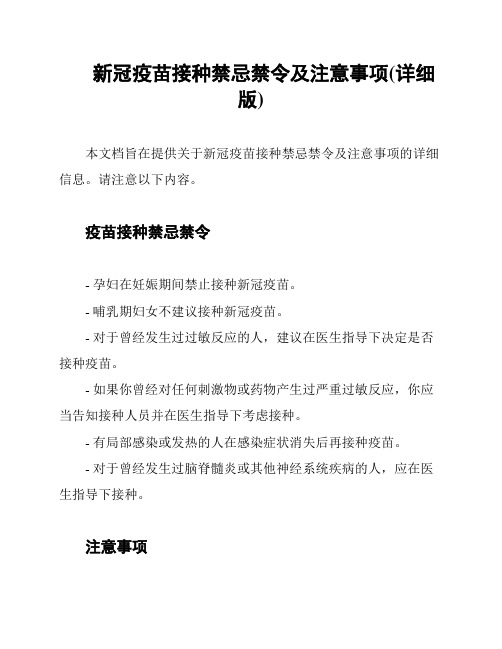 新冠疫苗接种禁忌禁令及注意事项(详细版)

本文档旨在提供关于新冠疫苗接种禁忌禁令及注意事项的详细信息。请注意以下内容。

疫苗接种禁忌禁令

- 孕妇在妊娠期间禁止接种新冠疫苗。

- 哺乳期妇女不建议接种新冠疫苗。

- 对于曾经发生过过敏反应的人，建议在医生指导下决定是否接种疫苗。

- 如果你曾经对任何刺激物或药物产生过严重过敏反应，你应当告知接种人员并在医生指导下考虑接种。

- 有局部感染或发热的人在感染症状消失后再接种疫苗。

- 对于曾经发生过脑脊髓炎或其他神经系统疾病的人，应在医生指导下接种。

注意事项